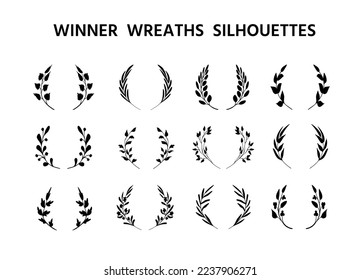 WINNER WREATHS SILHOUETTES

shutterstock.com · 2237906271